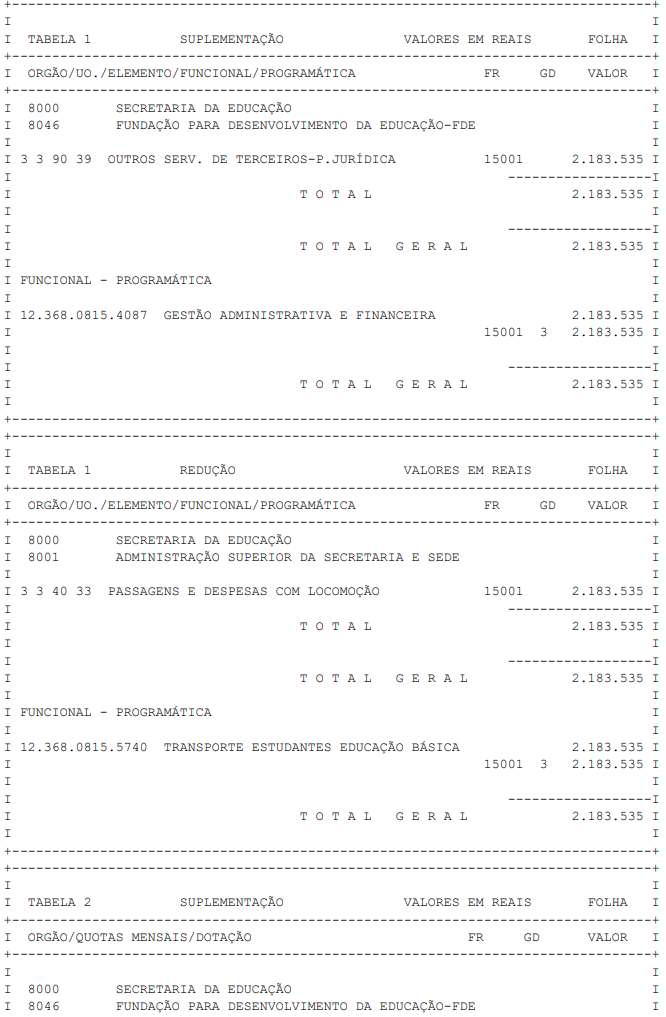 TABELA 1 SUPLEMENTAÇÃO VALORES EM REAIS FOLHA

ORGÃO/UO./ELEMENTO/FUNCIONAL/PROGRAMÁTICA FR GD VALOR

8000 SECRETARIA DA EDUCAÇÃO
8046 FUNDAÇÃO PARA DESENVOLVIMENTO DA EDUCAÇÃO-FDE

3 3 90 39 OUTROS SERV. DE TERCEIROS-P.JURÍDICA 15001 2.183.535

T O T A L 2.183.535

T O T A L G E R A L 2.183.535

FUNCIONAL - PROGRAMÁTICA

12.368.0815.4087 GESTÃO ADMINISTRATIVA E FINANCEIRA 2.183.535
15001 3 2.183.535

T O T A L G E R A L 2.183.535

TABELA 1 REDUÇÃO VALORES EM REAIS FOLHA

ORGÃO/UO./ELEMENTO/FUNCIONAL/PROGRAMÁTICA FR GD VALOR

8000 SECRETARIA DA EDUCAÇÃO
8001 ADMINISTRAÇÃO SUPERIOR DA SECRETARIA E SEDE

3 3 40 33 PASSAGENS E DESPESAS COM LOCOMOÇÃO 15001 2.183.535

T O T A L 2.183.535

T O T A L G E R A L 2.183.535

FUNCIONAL - PROGRAMÁTICA

12.368.0815.5740 TRANSPORTE ESTUDANTES EDUCAÇÃO BÁSICA 2.183.535
15001 3 2.183.535

T O T A L G E R A L 2.183.535

TABELA 2 SUPLEMENTAÇÃO VALORES EM REAIS FOLHA

ORGÃO/QUOTAS MENSAIS/DOTAÇÃO FR GD VALOR

8000 SECRETARIA DA EDUCAÇÃO
8046 FUNDAÇÃO PARA DESENVOLVIMENTO DA EDUCAÇÃO-FDE